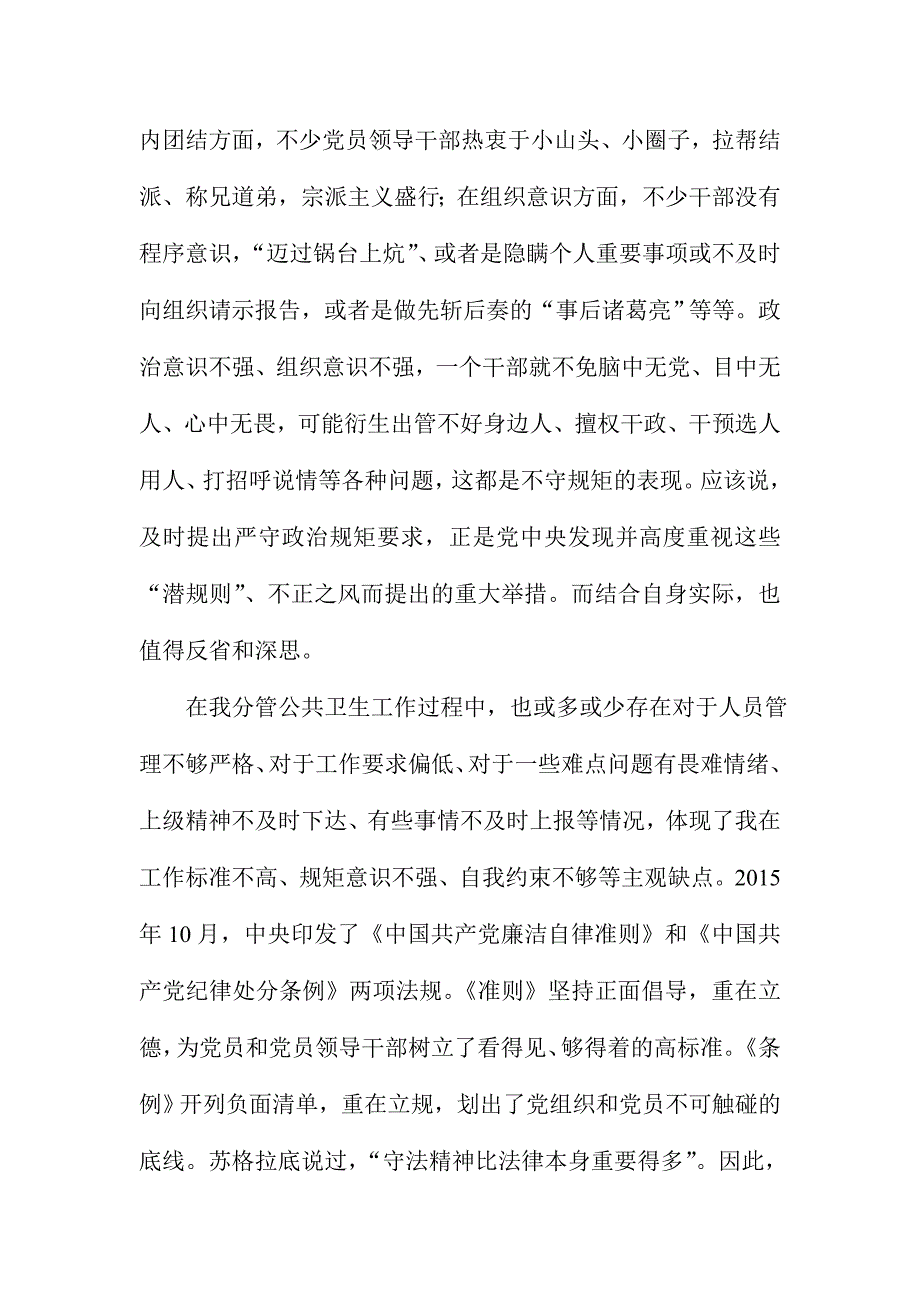 内团结方面，不少党员领导干部热衷于小山头、小圈子，拉帮结派、称兄道弟，宗派主义盛行；在组织意识方面，不少干部没有程序意识，“迈过锅台上炕”、或者是隐瞒个人重要事项或不及时向组织请示报告，或者是做先斩后奏的“事后诸葛亮”等等。政治意识不强、组织意识不强，一个干部就不免脑中无党、目中无人、心中无畏，可能衍生出管不好身边人、擅权干政、干预选人用人、打招呼说情等各种问题，这都是不守规矩的表现。应该说，及时提出严守政治规矩要求，正是党中央发现并高度重视这些“潜规则”、不正之风而提出的重大举措。而结合自身实际，也值得反省和深思。

在我分管公共卫生工作过程中，也或多或少存在对于人员管理不够严格、对于工作要求偏低、对于一些难点问题有畏难情绪、上级精神不及时下达、有些事情不及时上报等情况，体现了我在工作标准不高、规矩意识不强、自我约束不够等主观缺点。2015年10月，中央印发了《中国共产党廉洁自律准则》和《中国共产党纪律处分条例》两项法规。《准则》坚持正面倡导，重在立德，为党员和党员领导干部树立了看得见、够得着的高标准。《条例》开列负面清单，重在立规，划出了党组织和党员不可触碰的底线。苏格拉底说过，“守法精神比法律本身重要得多”。因此，